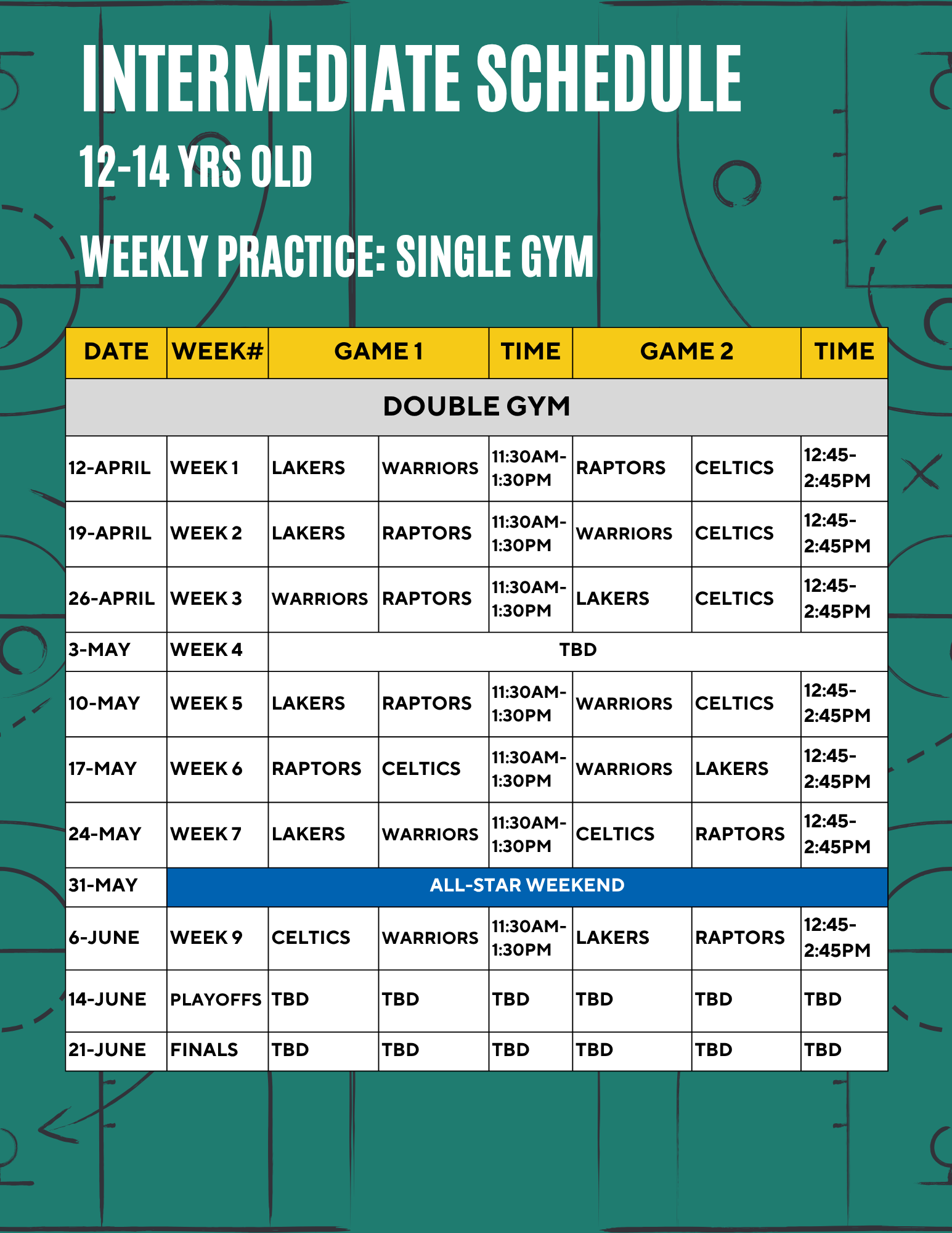 INTERMEDIATE SCHEDULE

12-14 YRS OLD

WEEKLY PRACTICE: SINGLE GYM

| DATE | WEEK# | GAME 1 | | TIME | GAME 2 | | TIME |
|---|---|---|---|---|---|---|---|
| DOUBLE GYM | | | | | | | |
| 12-APRIL | WEEK 1 | LAKERS | WARRIORS | 11:30AM-1:30PM | RAPTORS | CELTICS | 12:45-2:45PM |
| 19-APRIL | WEEK 2 | LAKERS | RAPTORS | 11:30AM-1:30PM | WARRIORS | CELTICS | 12:45-2:45PM |
| 26-APRIL | WEEK 3 | WARRIORS | RAPTORS | 11:30AM-1:30PM | LAKERS | CELTICS | 12:45-2:45PM |
| 3-MAY | WEEK 4 | TBD | | | | | |
| 10-MAY | WEEK 5 | LAKERS | RAPTORS | 11:30AM-1:30PM | WARRIORS | CELTICS | 12:45-2:45PM |
| 17-MAY | WEEK 6 | RAPTORS | CELTICS | 11:30AM-1:30PM | WARRIORS | LAKERS | 12:45-2:45PM |
| 24-MAY | WEEK 7 | LAKERS | WARRIORS | 11:30AM-1:30PM | CELTICS | RAPTORS | 12:45-2:45PM |
| 31-MAY | ALL-STAR WEEKEND | | | | | | |
| 6-JUNE | WEEK 9 | CELTICS | WARRIORS | 11:30AM-1:30PM | LAKERS | RAPTORS | 12:45-2:45PM |
| 14-JUNE | PLAYOFFS | TBD | TBD | TBD | TBD | TBD | TBD |
| 21-JUNE | FINALS | TBD | TBD | TBD | TBD | TBD | TBD |